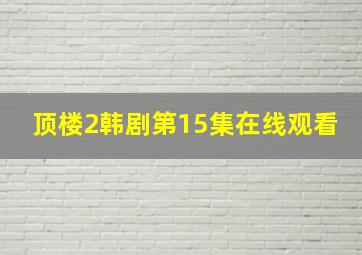 顶楼2韩剧第15集在线观看